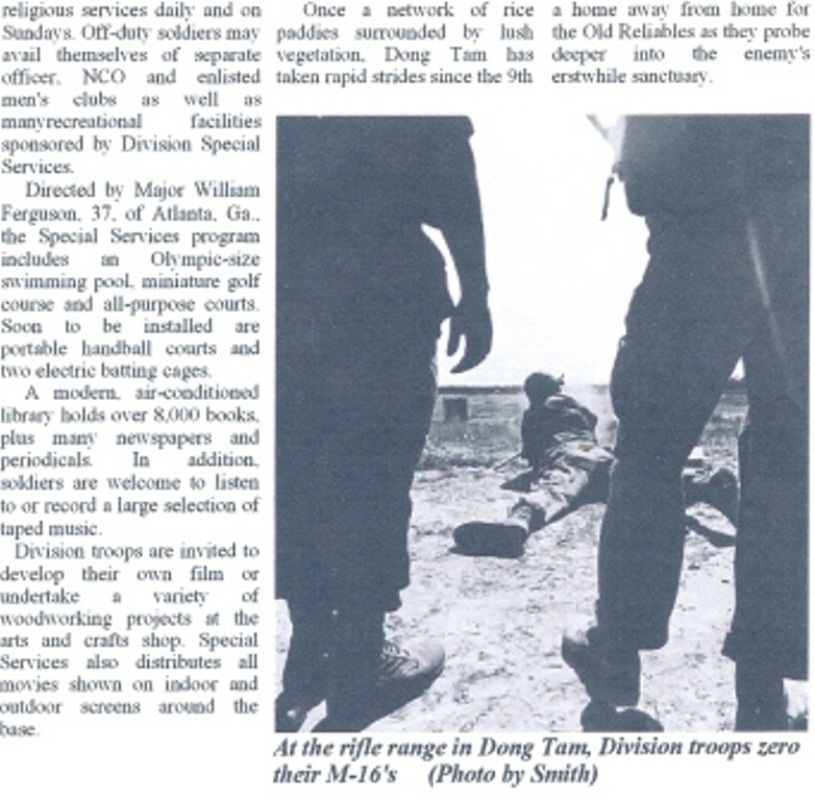 religious services daily and on Sundays. Off-duty soldiers may avail themselves of separate officer, NCO and enlisted men's clubs as well as manyrecreational facilities sponsored by Division Special Services.

Directed by Major William Ferguson, 37, of Atlanta, Ga., the Special Services program includes an Olympic-size swimming pool, miniature golf course and all-purpose courts. Soon to be installed are portable handball courts and two electric batting cages.

A modern, air-conditioned library holds over 8,000 books, plus many newspapers and periodicals. In addition, soldiers are welcome to listen to or record a large selection of taped music.

Division troops are invited to develop their own film or undertake a variety of woodworking projects at the arts and crafts shop. Special Services also distributes all movies shown on indoor and outdoor screens around the base.

Once a network of rice paddies surrounded by lush vegetation, Dong Tam has taken rapid strides since the 9th

a home away from home for the Old Reliables as they probe deeper into the enemy's erstwhile sanctuary.

At the rifle range in Dong Tam, Division troops zero their M-16's (Photo by Smith)